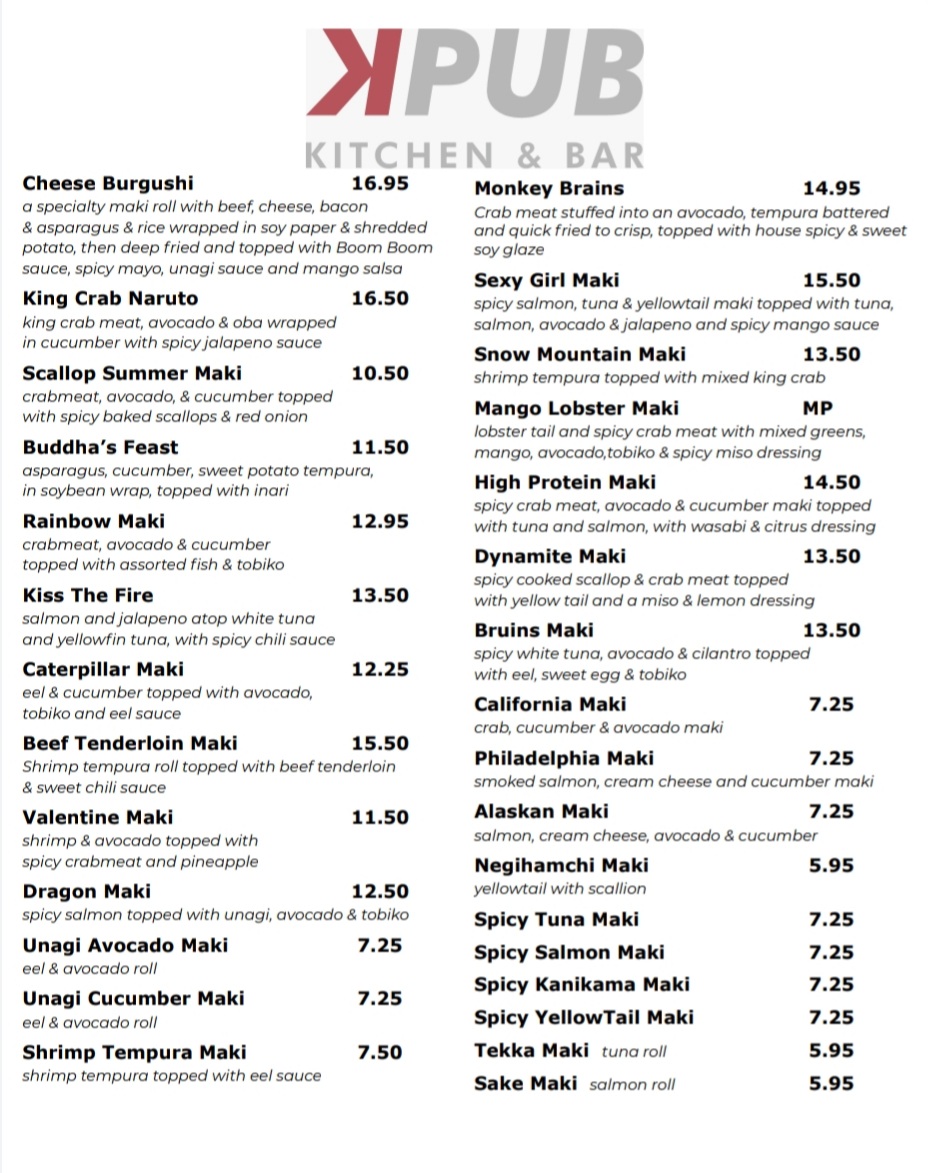 KPUB
KITCHEN & BAR

Cheese Burgushi 16.95
a specialty maki roll with beef, cheese, bacon & asparagus & rice wrapped in soy paper & shredded potato, then deep fried and topped with Boom Boom sauce, spicy mayo, unagi sauce and mango salsa

King Crab Naruto 16.50
king crab meat, avocado & oba wrapped in cucumber with spicy jalapeno sauce

Scallop Summer Maki 10.50
crabmeat, avocado, & cucumber topped with spicy baked scallops & red onion

Buddha's Feast 11.50
asparagus, cucumber, sweet potato tempura, in soybean wrap, topped with inari

Rainbow Maki 12.95
crabmeat, avocado & cucumber topped with assorted fish & tobiko

Kiss The Fire 13.50
salmon and jalapeno atop white tuna and yellowfin tuna, with spicy chili sauce

Caterpillar Maki 12.25
eel & cucumber topped with avocado, tobiko and eel sauce

Beef Tenderloin Maki 15.50
Shrimp tempura roll topped with beef tenderloin & sweet chili sauce

Valentine Maki 11.50
shrimp & avocado topped with spicy crabmeat and pineapple

Dragon Maki 12.50
spicy salmon topped with unagi, avocado & tobiko

Unagi Avocado Maki 7.25
eel & avocado roll

Unagi Cucumber Maki 7.25
eel & avocado roll

Shrimp Tempura Maki 7.50
shrimp tempura topped with eel sauce

Monkey Brains 14.95
Crab meat stuffed into an avocado, tempura battered and quick fried to crisp, topped with house spicy & sweet soy glaze

Sexy Girl Maki 15.50
spicy salmon, tuna & yellowtail maki topped with tuna, salmon, avocado & jalapeno and spicy mango sauce

Snow Mountain Maki 13.50
shrimp tempura topped with mixed king crab

Mango Lobster Maki MP
lobster tail and spicy crab meat with mixed greens, mango, avocado,tobiko & spicy miso dressing

High Protein Maki 14.50
spicy crab meat, avocado & cucumber maki topped with tuna and salmon, with wasabi & citrus dressing

Dynamite Maki 13.50
spicy cooked scallop & crab meat topped with yellow tail and a miso & lemon dressing

Bruins Maki 13.50
spicy white tuna, avocado & cilantro topped with eel, sweet egg & tobiko

California Maki 7.25
crab, cucumber & avocado maki

Philadelphia Maki 7.25
smoked salmon, cream cheese and cucumber maki

Alaskan Maki 7.25
salmon, cream cheese, avocado & cucumber

Negihamchi Maki 5.95
yellowtail with scallion

Spicy Tuna Maki 7.25
Spicy Salmon Maki 7.25
Spicy Kanikama Maki 7.25
Spicy YellowTail Maki 7.25
Tekka Maki tuna roll 5.95
Sake Maki salmon roll 5.95